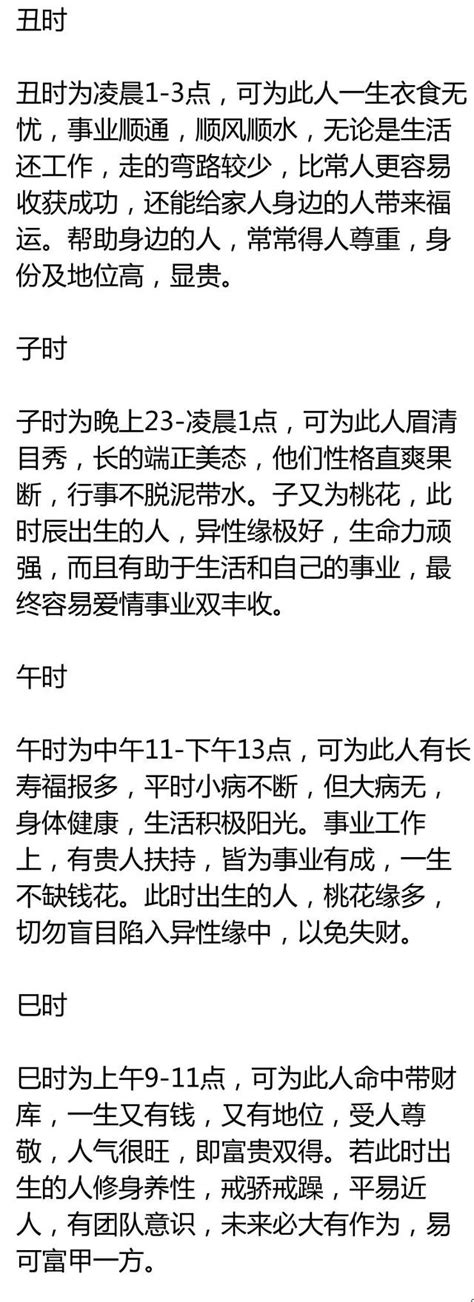 丑时

丑时为凌晨1-3点，可为此人一生衣食无忧，事业顺通，顺风顺水，无论是生活还工作，走的弯路较少，比常人更容易收获成功，还能给家人身边的人带来福运。帮助身边的人，常常得人尊重，身份及地位高，显贵。

子时

子时为晚上23-凌晨1点，可为此人眉清目秀，长的端正美态，他们性格直爽果断，行事不脱泥带水。子又为桃花，此时辰出生的人，异性缘极好，生命力顽强，而且有助于生活和自己的事业，最终容易爱情事业双丰收。

午时

午时为中午11-下午13点，可为此人有长寿福报多，平时小病不断，但大病无，身体健康，生活积极阳光。事业工作上，有贵人扶持，皆为事业有成，一生不缺钱花。此时出生的人，桃花缘多，切勿盲目陷入异性缘中，以免失财。

巳时

巳时为上午9-11点，可为此人命中带财库，一生又有钱，又有地位，受人尊敬，人气很旺，即富贵双得。若此时出生的人修身养性，戒骄戒躁，平易近人，有团队意识，未来必大有作为，易可富甲一方。